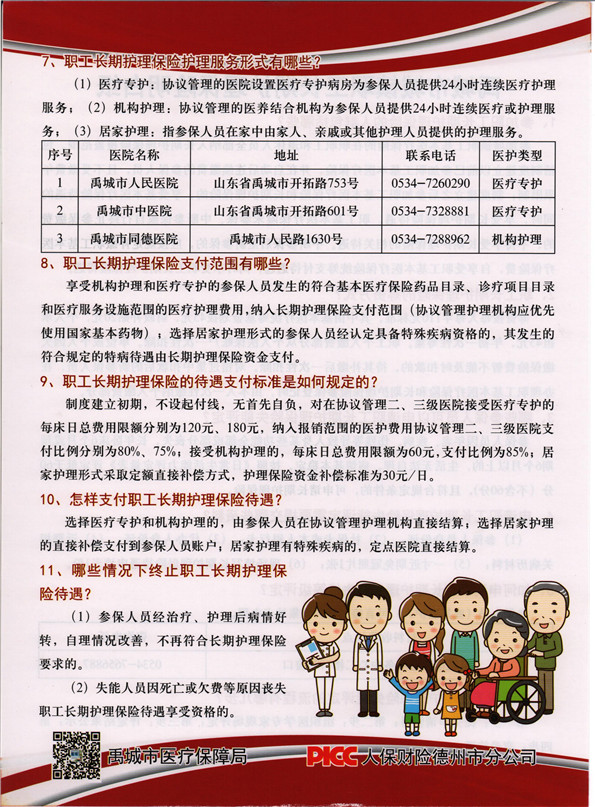 7、职工长期护理保险护理服务形式有哪些?

（1）医疗专护：协议管理的医院设置医疗专护病房为参保人员提供24小时连续医疗护理服务；（2）机构护理：协议管理的医养结合机构为参保人员提供24小时连续医疗或护理服务；（3）居家护理：指参保人员在家中由家人、亲戚或其他护理人员提供的护理服务。

| 序号 | 医院名称 | 地址 | 联系电话 | 医护类型 |
|---|---|---|---|---|
| 1 | 禹城市人民医院 | 山东省禹城市开拓路753号 | 0534-7260290 | 医疗专护 |
| 2 | 禹城市中医院 | 山东省禹城市开拓路601号 | 0534-7328881 | 医疗专护 |
| 3 | 禹城市同德医院 | 禹城市人民路1630号 | 0534-7288962 | 机构护理 |

8、职工长期护理保险支付范围有哪些?

享受机构护理和医疗专护的参保人员发生的符合基本医疗保险药品目录、诊疗项目目录和医疗服务设施范围的医疗护理费用，纳入长期护理保险支付范围（协议管理护理机构应优先使用国家基本药物）；选择居家护理形式的参保人员经认定具备特殊疾病资格的，其发生的符合规定的特病待遇由长期护理保险资金支付。

9、职工长期护理保险的待遇支付标准是如何规定的?

制度建立初期，不设起付线，无首先自负，对在协议管理二、三级医院接受医疗专护的每床日总费用限额分别为120元、180元，纳入报销范围的医护费用协议管理二、三级医院支付比例分别为80%、75%；接受机构护理的，每床日总费用限额为60元，支付比例为85%；居家护理形式采取定额直接补偿方式，护理保险资金补偿标准为30元/日。

10、怎样支付职工长期护理保险待遇?

选择医疗专护和机构护理的，由参保人员在协议管理护理机构直接结算；选择居家护理的直接补偿支付到参保人员账户；居家护理有特殊疾病的，定点医院直接结算。

11、哪些情况下终止职工长期护理保险待遇?

（1）参保人员经治疗、护理后病情好转，自理情况改善，不再符合长期护理保险要求的。

（2）失能人员因死亡或欠费等原因丧失职工长期护理保险待遇享受资格的。

禹城市医疗保障局　PICC 人保财险德州市分公司